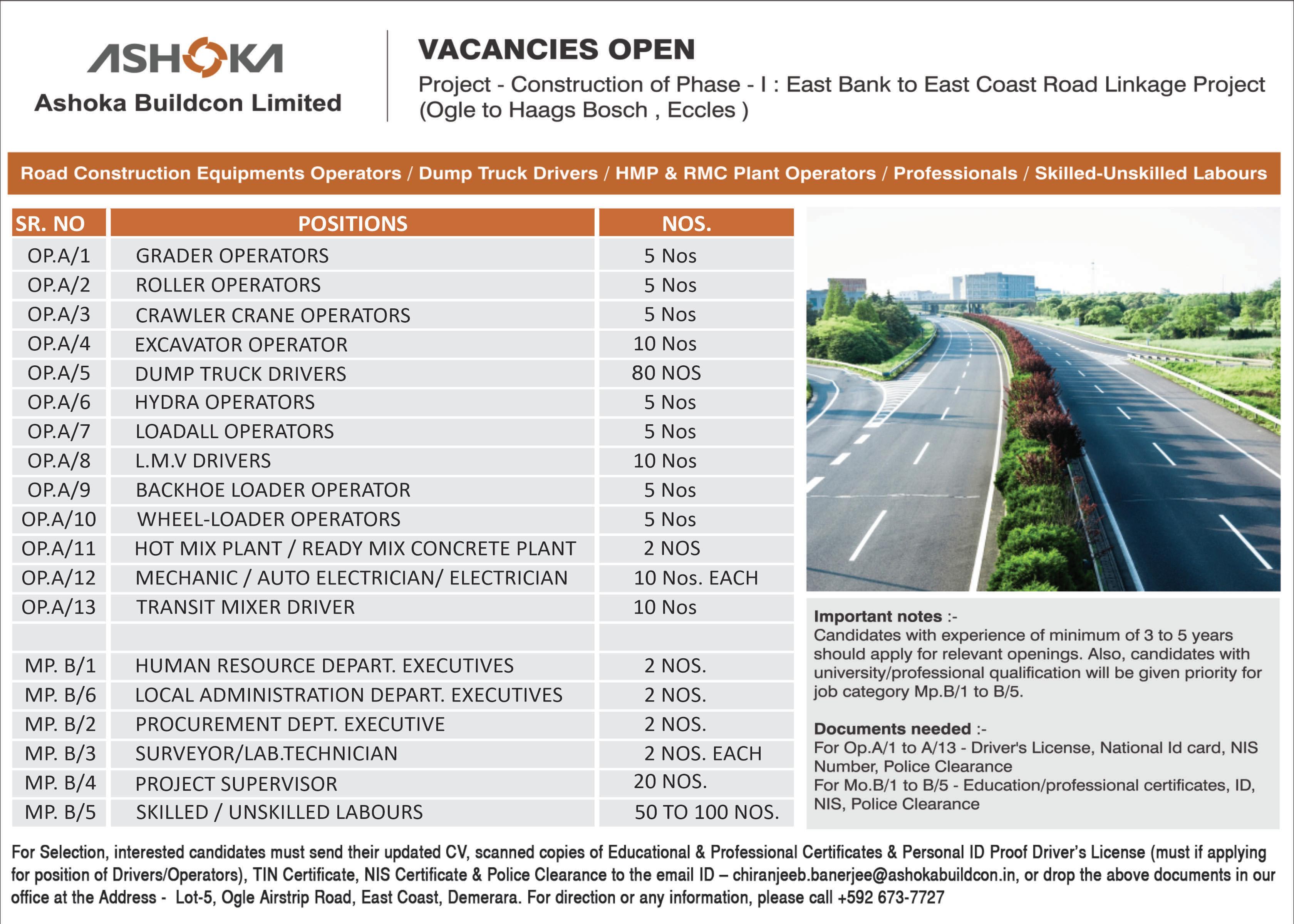 ASHOKA
Ashoka Buildcon Limited

VACANCIES OPEN
Project - Construction of Phase - I : East Bank to East Coast Road Linkage Project (Ogle to Haags Bosch , Eccles )

Road Construction Equipments Operators / Dump Truck Drivers / HMP & RMC Plant Operators / Professionals / Skilled-Unskilled Labours

| SR. NO | POSITIONS | NOS. |
|---|---|---|
| OP.A/1 | GRADER OPERATORS | 5 Nos |
| OP.A/2 | ROLLER OPERATORS | 5 Nos |
| OP.A/3 | CRAWLER CRANE OPERATORS | 5 Nos |
| OP.A/4 | EXCAVATOR OPERATOR | 10 Nos |
| OP.A/5 | DUMP TRUCK DRIVERS | 80 NOS |
| OP.A/6 | HYDRA OPERATORS | 5 Nos |
| OP.A/7 | LOADALL OPERATORS | 5 Nos |
| OP.A/8 | L.M.V DRIVERS | 10 Nos |
| OP.A/9 | BACKHOE LOADER OPERATOR | 5 Nos |
| OP.A/10 | WHEEL-LOADER OPERATORS | 5 Nos |
| OP.A/11 | HOT MIX PLANT / READY MIX CONCRETE PLANT | 2 NOS |
| OP.A/12 | MECHANIC / AUTO ELECTRICIAN/ ELECTRICIAN | 10 Nos. EACH |
| OP.A/13 | TRANSIT MIXER DRIVER | 10 Nos |
| | | |
| MP. B/1 | HUMAN RESOURCE DEPART. EXECUTIVES | 2 NOS. |
| MP. B/6 | LOCAL ADMINISTRATION DEPART. EXECUTIVES | 2 NOS. |
| MP. B/2 | PROCUREMENT DEPT. EXECUTIVE | 2 NOS. |
| MP. B/3 | SURVEYOR/LAB.TECHNICIAN | 2 NOS. EACH |
| MP. B/4 | PROJECT SUPERVISOR | 20 NOS. |
| MP. B/5 | SKILLED / UNSKILLED LABOURS | 50 TO 100 NOS. |

Important notes :-
Candidates with experience of minimum of 3 to 5 years should apply for relevant openings. Also, candidates with university/professional qualification will be given priority for job category Mp.B/1 to B/5.

Documents needed :-
For Op.A/1 to A/13 - Driver's License, National Id card, NIS Number, Police Clearance
For Mo.B/1 to B/5 - Education/professional certificates, ID, NIS, Police Clearance

For Selection, interested candidates must send their updated CV, scanned copies of Educational & Professional Certificates & Personal ID Proof Driver's License (must if applying for position of Drivers/Operators), TIN Certificate, NIS Certificate & Police Clearance to the email ID – chiranjeeb.banerjee@ashokabuildcon.in, or drop the above documents in our office at the Address - Lot-5, Ogle Airstrip Road, East Coast, Demerara. For direction or any information, please call +592 673-7727